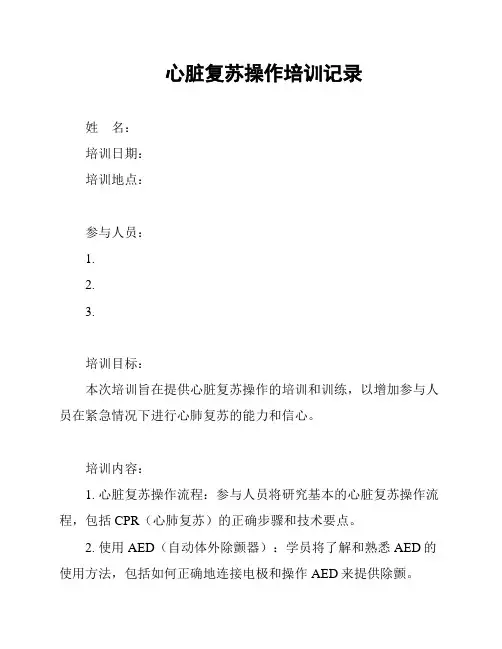 心脏复苏操作培训记录

姓　名：

培训日期：

培训地点：

参与人员：

1.

2.

3.

培训目标：

本次培训旨在提供心脏复苏操作的培训和训练，以增加参与人员在紧急情况下进行心肺复苏的能力和信心。

培训内容：

1. 心脏复苏操作流程：参与人员将研究基本的心脏复苏操作流程，包括 CPR（心肺复苏）的正确步骤和技术要点。

2. 使用 AED（自动体外除颤器）：学员将了解和熟悉 AED 的使用方法，包括如何正确地连接电极和操作 AED 来提供除颤。